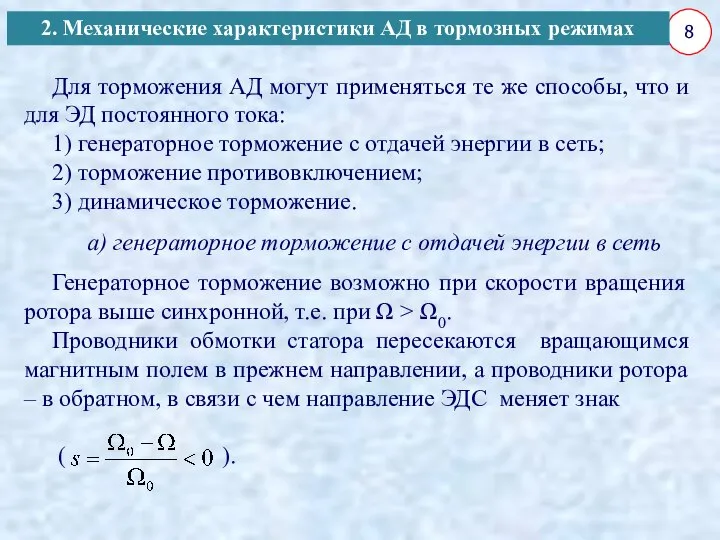 2. Механические характеристики АД в тормозных режимах

8

Для торможения АД могут применяться те же способы, что и для ЭД постоянного тока:

1) генераторное торможение с отдачей энергии в сеть;

2) торможение противовключением;

3) динамическое торможение.

а) генераторное торможение с отдачей энергии в сеть

Генераторное торможение возможно при скорости вращения ротора выше синхронной, т.е. при $\Omega > \Omega_0$.

Проводники обмотки статора пересекаются вращающимся магнитным полем в прежнем направлении, а проводники ротора – в обратном, в связи с чем направление ЭДС меняет знак

( $s = \frac{\Omega_0 - \Omega}{\Omega_0} < 0$ ).